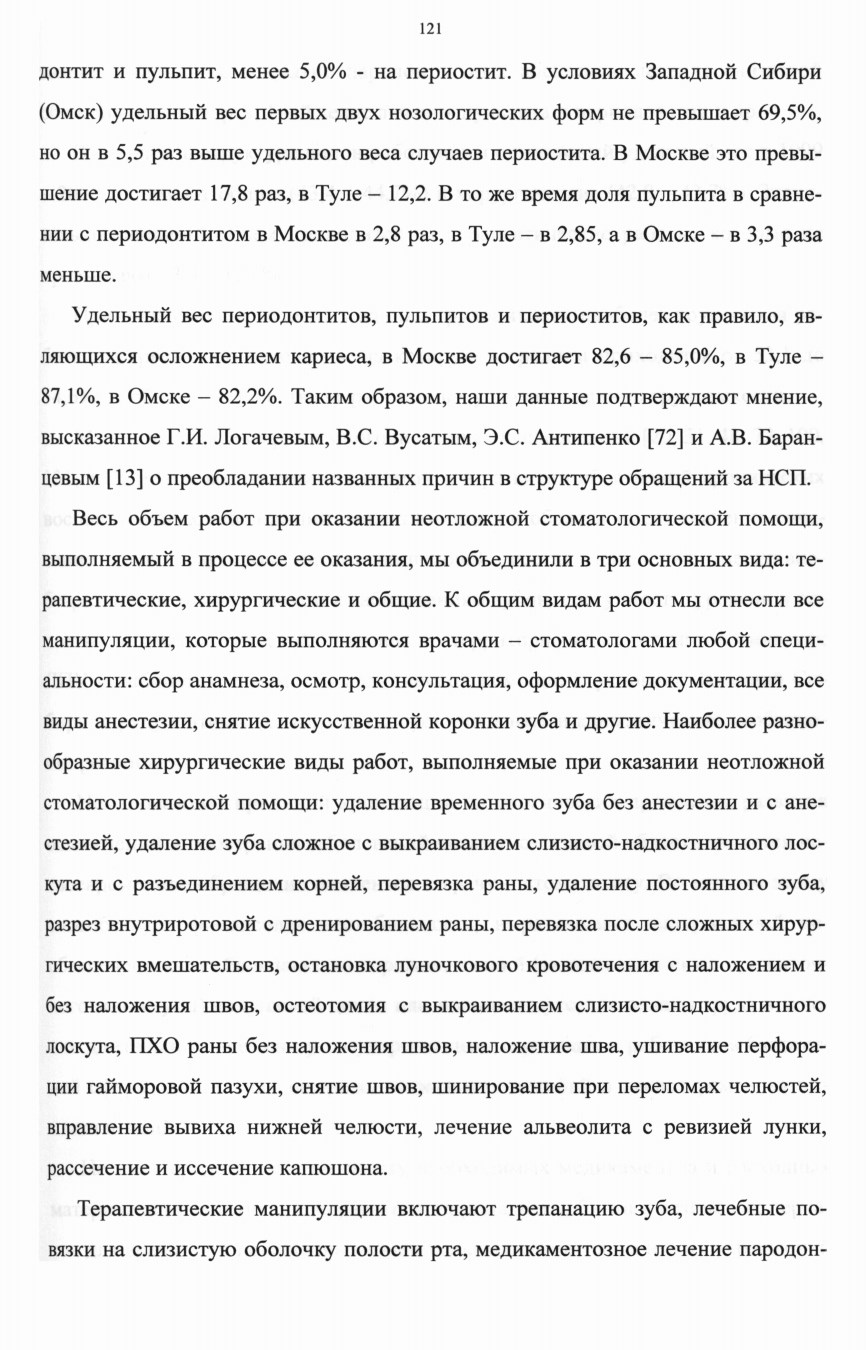 121

донтит и пульпит, менее 5,0% - на периостит. В условиях Западной Сибири (Омск) удельный вес первых двух нозологических форм не превышает 69,5%, но он в 5,5 раз выше удельного веса случаев периостита. В Москве это превышение достигает 17,8 раз, в Туле – 12,2. В то же время доля пульпита в сравнении с периодонтитом в Москве в 2,8 раз, в Туле – в 2,85, а в Омске – в 3,3 раза меньше.

Удельный вес периодонтитов, пульпитов и периоститов, как правило, являющихся осложнением кариеса, в Москве достигает 82,6 – 85,0%, в Туле – 87,1%, в Омске – 82,2%. Таким образом, наши данные подтверждают мнение, высказанное Г.И. Логачевым, В.С. Вусатым, Э.С. Антипенко [72] и А.В. Баранцевым [13] о преобладании названных причин в структуре обращений за НСП.

Весь объем работ при оказании неотложной стоматологической помощи, выполняемый в процессе ее оказания, мы объединили в три основных вида: терапевтические, хирургические и общие. К общим видам работ мы отнесли все манипуляции, которые выполняются врачами – стоматологами любой специальности: сбор анамнеза, осмотр, консультация, оформление документации, все виды анестезии, снятие искусственной коронки зуба и другие. Наиболее разнообразные хирургические виды работ, выполняемые при оказании неотложной стоматологической помощи: удаление временного зуба без анестезии и с анестезией, удаление зуба сложное с выкраиванием слизисто-надкостничного лоскута и с разъединением корней, перевязка раны, удаление постоянного зуба, разрез внутриротовой с дренированием раны, перевязка после сложных хирургических вмешательств, остановка луночкового кровотечения с наложением и без наложения швов, остеотомия с выкраиванием слизисто-надкостничного лоскута, ПХО раны без наложения швов, наложение шва, ушивание перфорации гайморовой пазухи, снятие швов, шинирование при переломах челюстей, вправление вывиха нижней челюсти, лечение альвеолита с ревизией лунки, рассечение и иссечение капюшона.

Терапевтические манипуляции включают трепанацию зуба, лечебные повязки на слизистую оболочку полости рта, медикаментозное лечение пародон-